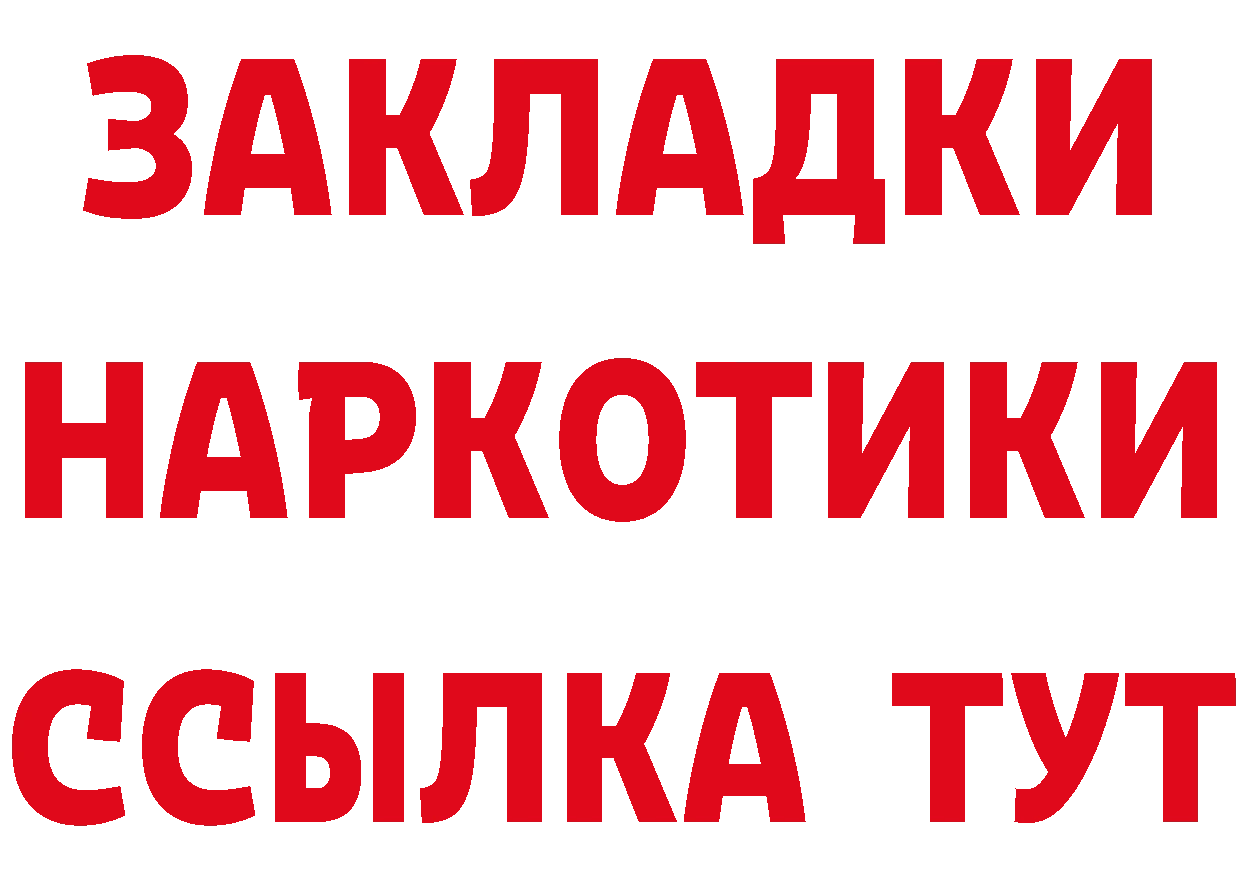 ЗАКЛАДКИ НАРКОТИКИ ССЫЛКА ТУТ